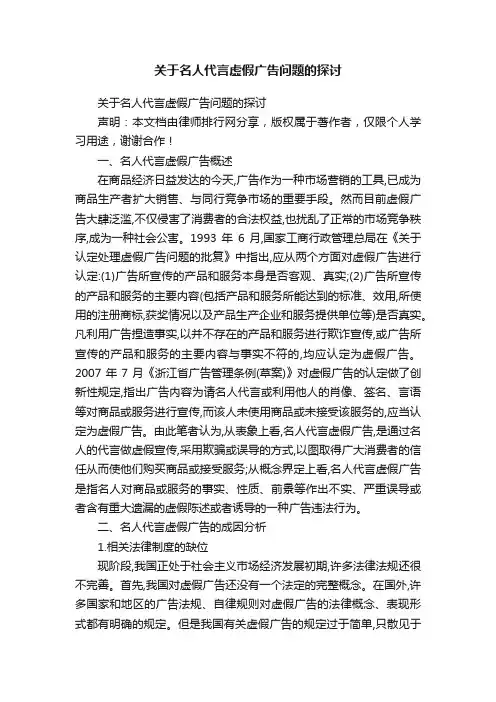 关于名人代言虚假广告问题的探讨

关于名人代言虚假广告问题的探讨

声明：本文档由律师排行网分享，版权属于著作者，仅限个人学习用途，谢谢合作！

一、名人代言虚假广告概述

在商品经济日益发达的今天,广告作为一种市场营销的工具,已成为商品生产者扩大销售、与同行竞争市场的重要手段。然而目前虚假广告大肆泛滥,不仅侵害了消费者的合法权益,也扰乱了正常的市场竞争秩序,成为一种社会公害。1993 年 6 月,国家工商行政管理总局在《关于认定处理虚假广告问题的批复》中指出,应从两个方面对虚假广告进行认定:(1)广告所宣传的产品和服务本身是否客观、真实;(2)广告所宣传的产品和服务的主要内容(包括产品和服务所能达到的标准、效用,所使用的注册商标,获奖情况以及产品生产企业和服务提供单位等)是否真实。凡利用广告捏造事实,以并不存在的产品和服务进行欺诈宣传,或广告所宣传的产品和服务的主要内容与事实不符的,均应认定为虚假广告。2007 年 7 月《浙江省广告管理条例(草案)》对虚假广告的认定做了创新性规定,指出广告内容为请名人代言或利用他人的肖像、签名、言语等对商品或服务进行宣传,而该人未使用商品或未接受该服务的,应当认定为虚假广告。由此笔者认为,从表象上看,名人代言虚假广告,是通过名人的代言做虚假宣传,采用欺骗或误导的方式,以图取得广大消费者的信任从而使他们购买商品或接受服务;从概念界定上看,名人代言虚假广告是指名人对商品或服务的事实、性质、前景等作出不实、严重误导或者含有重大遗漏的虚假陈述或者诱导的一种广告违法行为。

二、名人代言虚假广告的成因分析

1.相关法律制度的缺位

现阶段,我国正处于社会主义市场经济发展初期,许多法律法规还很不完善。首先,我国对虚假广告还没有一个法定的完整概念。在国外,许多国家和地区的广告法规、自律规则对虚假广告的法律概念、表现形式都有明确的规定。但是我国有关虚假广告的规定过于简单,只散见于